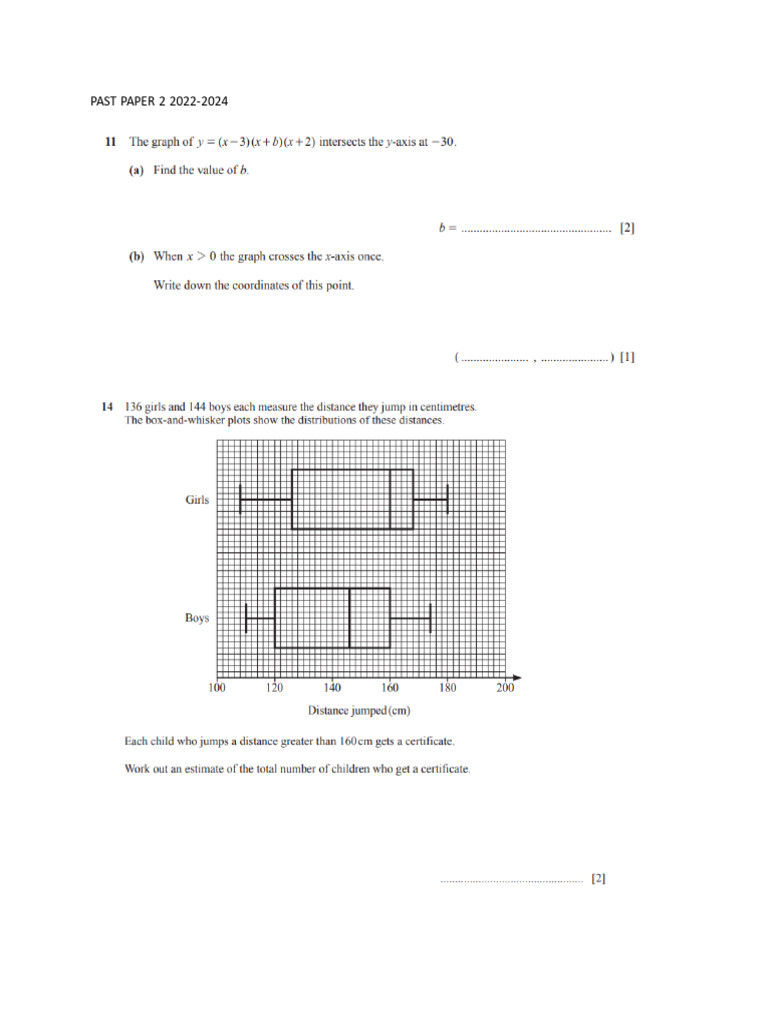 PAST PAPER 2 2022-2024

11 The graph of $y = (x-3)(x+b)(x+2)$ intersects the $y$-axis at $-30$.

(a) Find the value of $b$.

$b =$ ................................................ [2]

(b) When $x > 0$ the graph crosses the $x$-axis once.

Write down the coordinates of this point.

( ...................... , ...................... ) [1]

14 136 girls and 144 boys each measure the distance they jump in centimetres.
The box-and-whisker plots show the distributions of these distances.

Girls

Boys

100 120 140 160 180 200

Distance jumped (cm)

Each child who jumps a distance greater than 160 cm gets a certificate.

Work out an estimate of the total number of children who get a certificate.

................................................ [2]